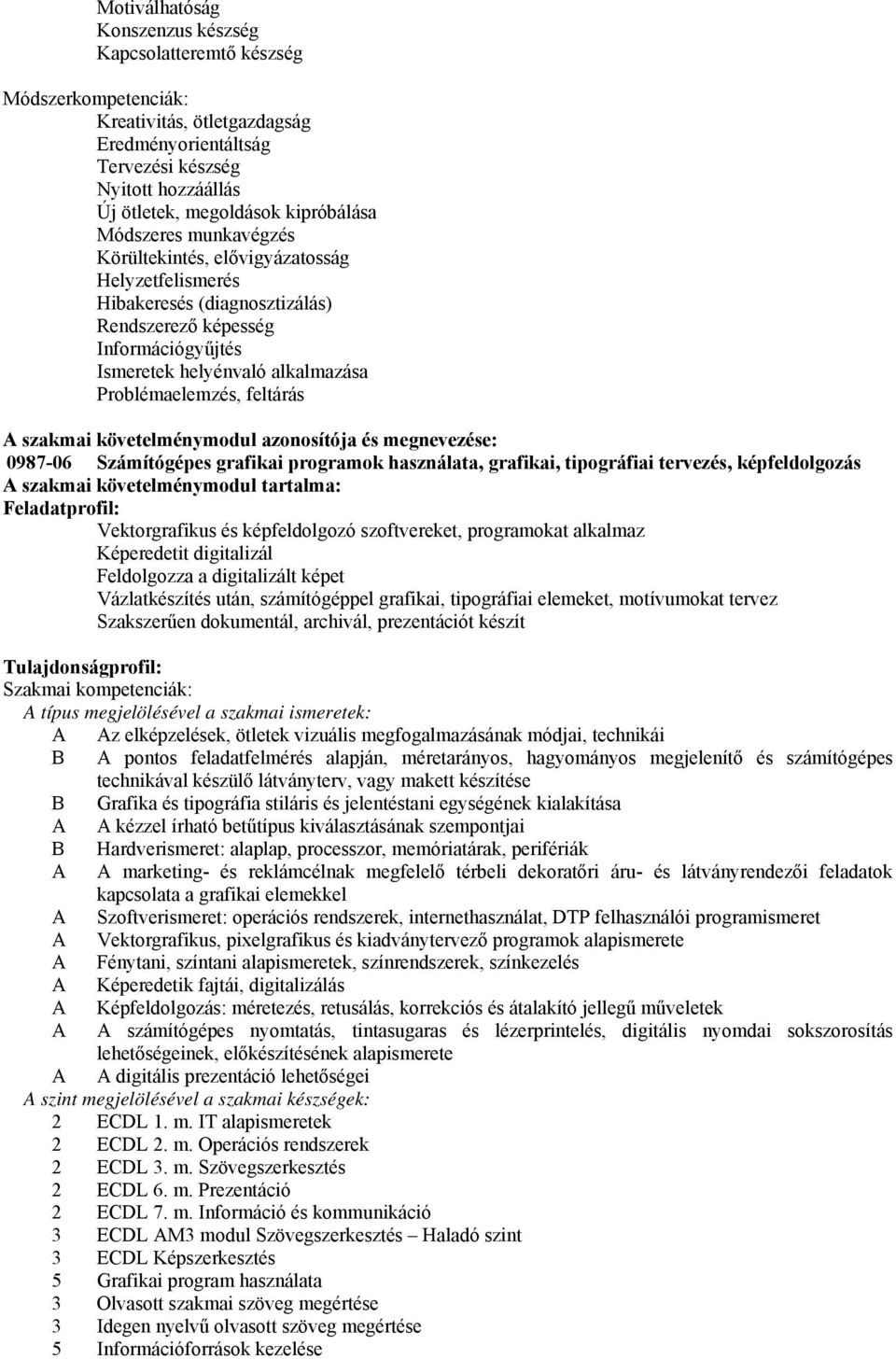 Motiválhatóság
Konszenzus készség
Kapcsolatteremtő készség

Módszerkompetenciák:
Kreativitás, ötletgazdagság
Eredményorientáltság
Tervezési készség
Nyitott hozzáállás
Új ötletek, megoldások kipróbálása
Módszeres munkavégzés
Körültekintés, elővigyázatosság
Helyzetfelismerés
Hibakeresés (diagnosztizálás)
Rendszerező képesség
Információgyűjtés
Ismeretek helyénvaló alkalmazása
Problémaelemzés, feltárás

A szakmai követelménymodul azonosítója és megnevezése:
0987-06 Számítógépes grafikai programok használata, grafikai, tipográfiai tervezés, képfeldolgozás
A szakmai követelménymodul tartalma:
Feladatprofil:
Vektorgrafikus és képfeldolgozó szoftvereket, programokat alkalmaz
Képeredetit digitalizál
Feldolgozza a digitalizált képet
Vázlatkészítés után, számítógéppel grafikai, tipográfiai elemeket, motívumokat tervez
Szakszerűen dokumentál, archivál, prezentációt készít

Tulajdonságprofil:
Szakmai kompetenciák:
A típus megjelölésével a szakmai ismeretek:
A Az elképzelések, ötletek vizuális megfogalmazásának módjai, technikái
B A pontos feladatfelmérés alapján, méretarányos, hagyományos megjelenítő és számítógépes technikával készülő látványterv, vagy makett készítése
B Grafika és tipográfia stiláris és jelentéstani egységének kialakítása
A A kézzel írható betűtípus kiválasztásának szempontjai
B Hardverismeret: alaplap, processzor, memóriatárak, perifériák
A A marketing- és reklámcélnak megfelelő térbeli dekoratőri áru- és látványrendezői feladatok kapcsolata a grafikai elemekkel
A Szoftverismeret: operációs rendszerek, internethasználat, DTP felhasználói programismeret
A Vektorgrafikus, pixelgrafikus és kiadványtervező programok alapismerete
A Fénytani, színtani alapismeretek, színrendszerek, színkezelés
A Képeredetik fajtái, digitalizálás
A Képfeldolgozás: méretezés, retusálás, korrekciós és átalakító jellegű műveletek
A A számítógépes nyomtatás, tintasugaras és lézerprintelés, digitális nyomdai sokszorosítás lehetőségeinek, előkészítésének alapismerete
A A digitális prezentáció lehetőségei
A szint megjelölésével a szakmai készségek:
2 ECDL 1. m. IT alapismeretek
2 ECDL 2. m. Operációs rendszerek
2 ECDL 3. m. Szövegszerkesztés
2 ECDL 6. m. Prezentáció
2 ECDL 7. m. Információ és kommunikáció
3 ECDL AM3 modul Szövegszerkesztés – Haladó szint
3 ECDL Képszerkesztés
5 Grafikai program használata
3 Olvasott szakmai szöveg megértése
3 Idegen nyelvű olvasott szöveg megértése
5 Információforrások kezelése